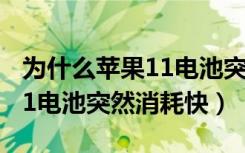 为什么苹果11电池突
1电池突然消耗快）